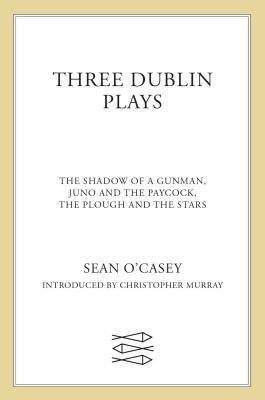 THREE DUBLIN PLAYS

THE SHADOW OF A GUNMAN, JUNO AND THE PAYCOCK, THE PLOUGH AND THE STARS

SEAN O'CASEY

INTRODUCED BY CHRISTOPHER MURRAY